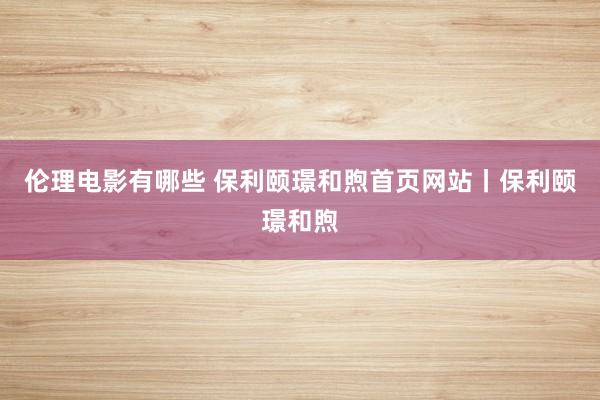 伦理电影有哪些 保利颐璟和煦首页网站丨保利颐璟和煦